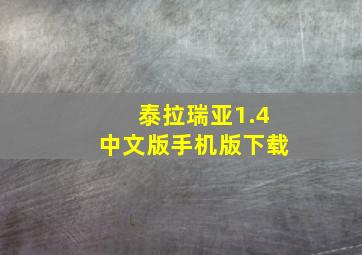 泰拉瑞亚1.4
中文版手机版下载